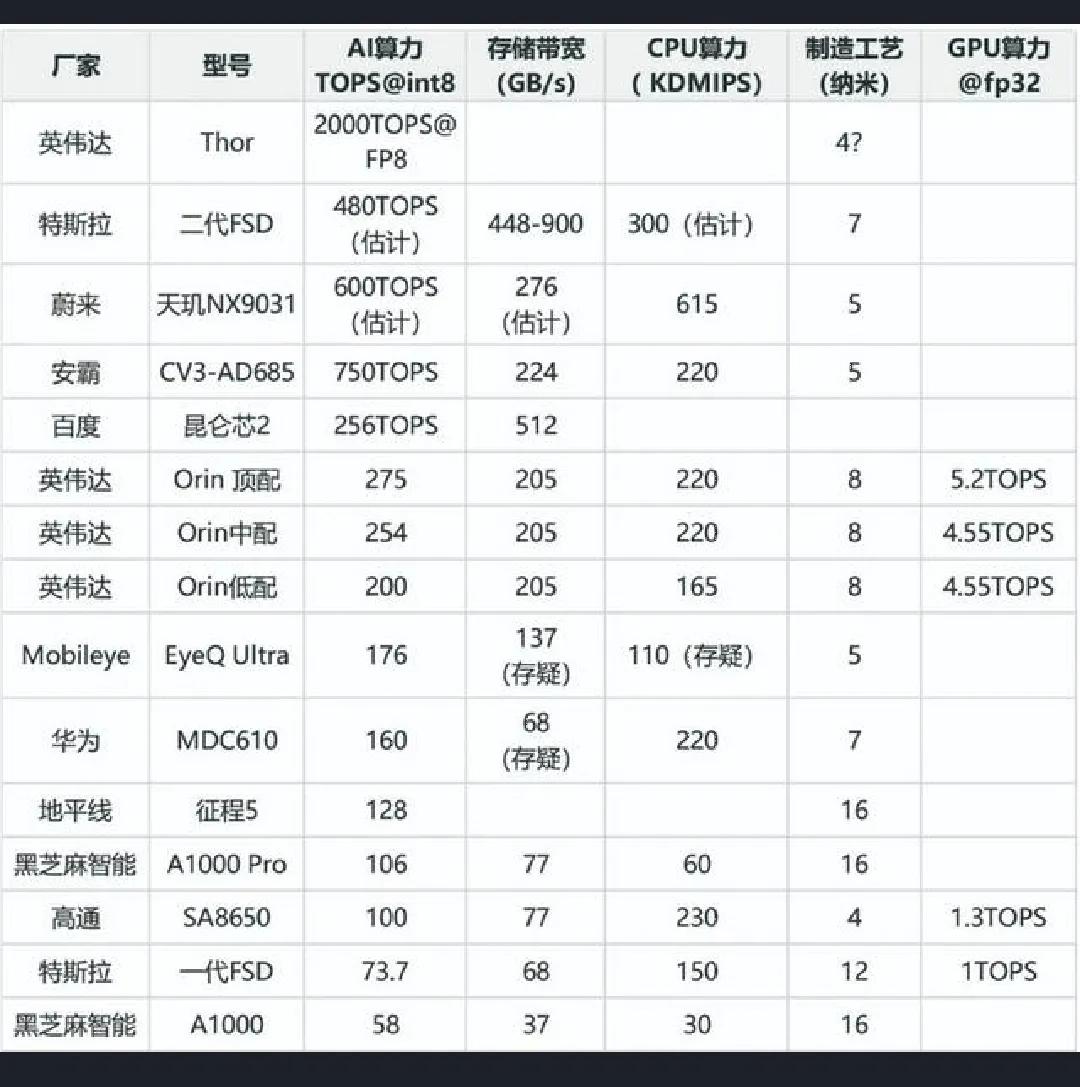 | 厂家 | 型号 | AI算力 TOPS@int8 | 存储带宽 (GB/s) | CPU算力 ( KDMIPS) | 制造工艺 (纳米) | GPU算力 @fp32 |
|---|---|---|---|---|---|---|
| 英伟达 | Thor | 2000TOPS@ FP8 | | | 4? | |
| 特斯拉 | 二代FSD | 480TOPS (估计) | 448-900 | 300(估计) | 7 | |
| 蔚来 | 天玑NX9031 | 600TOPS (估计) | 276 (估计) | 615 | 5 | |
| 安霸 | CV3-AD685 | 750TOPS | 224 | 220 | 5 | |
| 百度 | 昆仑芯2 | 256TOPS | 512 | | | |
| 英伟达 | Orin 顶配 | 275 | 205 | 220 | 8 | 5.2TOPS |
| 英伟达 | Orin中配 | 254 | 205 | 220 | 8 | 4.55TOPS |
| 英伟达 | Orin低配 | 200 | 205 | 165 | 8 | 4.55TOPS |
| Mobileye | EyeQ Ultra | 176 | 137 (存疑) | 110(存疑) | 5 | |
| 华为 | MDC610 | 160 | 68 (存疑) | 220 | 7 | |
| 地平线 | 征程5 | 128 | | | 16 | |
| 黑芝麻智能 | A1000 Pro | 106 | 77 | 60 | 16 | |
| 高通 | SA8650 | 100 | 77 | 230 | 4 | 1.3TOPS |
| 特斯拉 | 一代FSD | 73.7 | 68 | 150 | 12 | 1TOPS |
| 黑芝麻智能 | A1000 | 58 | 37 | 30 | 16 | |